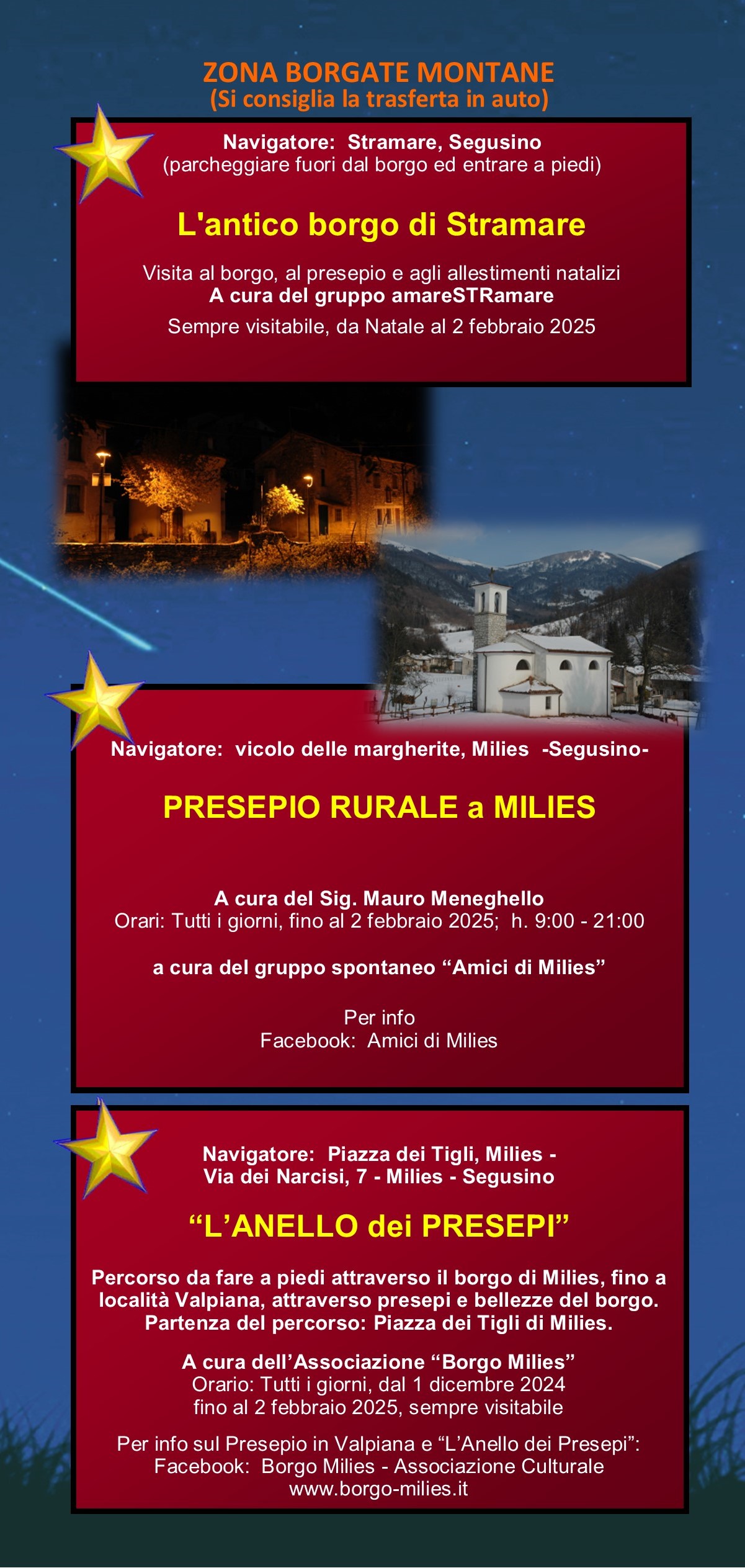 ZONA BORGATE MONTANE
(Si consiglia la trasferta in auto)

Navigatore: Stramare, Segusino
(parcheggiare fuori dal borgo ed entrare a piedi)

L'antico borgo di Stramare

Visita al borgo, al presepio e agli allestimenti natalizi
A cura del gruppo amareSTRamare
Sempre visitabile, da Natale al 2 febbraio 2025

Navigatore: vicolo delle margherite, Milies -Segusino-

PRESEPIO RURALE a MILIES

A cura del Sig. Mauro Meneghello
Orari: Tutti i giorni, fino al 2 febbraio 2025; h. 9:00 - 21:00

a cura del gruppo spontaneo “Amici di Milies”

Per info
Facebook: Amici di Milies

Navigatore: Piazza dei Tigli, Milies -
Via dei Narcisi, 7 - Milies - Segusino

“L’ANELLO dei PRESEPI”

Percorso da fare a piedi attraverso il borgo di Milies, fino a località Valpiana, attraverso presepi e bellezze del borgo. Partenza del percorso: Piazza dei Tigli di Milies.

A cura dell’Associazione “Borgo Milies”
Orario: Tutti i giorni, dal 1 dicembre 2024
fino al 2 febbraio 2025, sempre visitabile

Per info sul Presepio in Valpiana e “L’Anello dei Presepi”:
Facebook: Borgo Milies - Associazione Culturale
www.borgo-milies.it